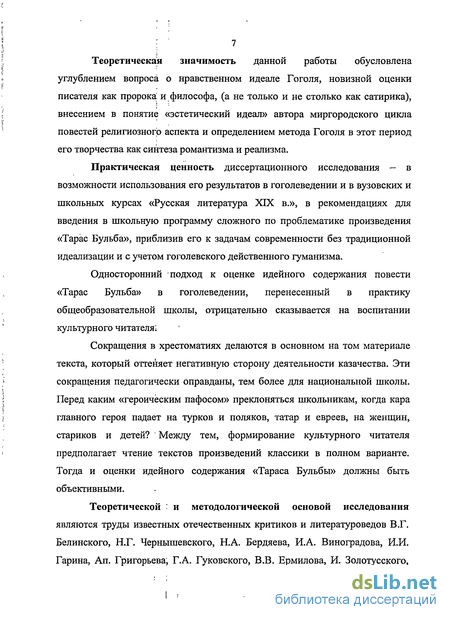 7

Теоретическая значимость данной работы обусловлена углублением вопроса о нравственном идеале Гоголя, новизной оценки писателя как пророка и философа, (а не только и не столько как сатирика), внесением в понятие «эстетический идеал» автора миргородского цикла повестей религиозного аспекта и определением метода Гоголя в этот период его творчества как синтеза романтизма и реализма.

Практическая ценность диссертационного исследования – в возможности использования его результатов в гоголеведении и в вузовских и школьных курсах «Русская литература XIX в.», в рекомендациях для введения в школьную программу сложного по проблематике произведения «Тарас Бульба», приблизив его к задачам современности без традиционной идеализации и с учетом гоголевского действенного гуманизма.

Односторонний подход к оценке идейного содержания повести «Тарас Бульба» в гоголеведении, перенесенный в практику общеобразовательной школы, отрицательно сказывается на воспитании культурного читателя.

Сокращения в хрестоматиях делаются в основном на том материале текста, который оттеняет негативную сторону деятельности казачества. Эти сокращения педагогически оправданы, тем более для национальной школы. Перед каким «героическим пафосом» преклоняться школьникам, когда кара главного героя падает на турков и поляков, татар и евреев, на женщин, стариков и детей? Между тем, формирование культурного читателя предполагает чтение текстов произведений классики в полном варианте. Тогда и оценки идейного содержания «Тараса Бульбы» должны быть объективными.

Теоретической и методологической основой исследования являются труды известных отечественных критиков и литературоведов В.Г. Белинского, Н.Г. Чернышевского, Н.А. Бердяева, И.А. Виноградова, И.И. Гарина, Ап. Григорьева, Г.А. Гуковского, В.В. Ермилова, И. Золотусского,

dsLib.net
библиотека диссертаций